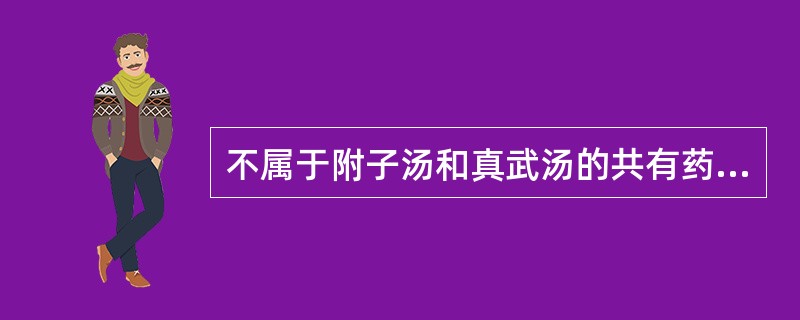 不属于附子汤和真武汤的共有药...